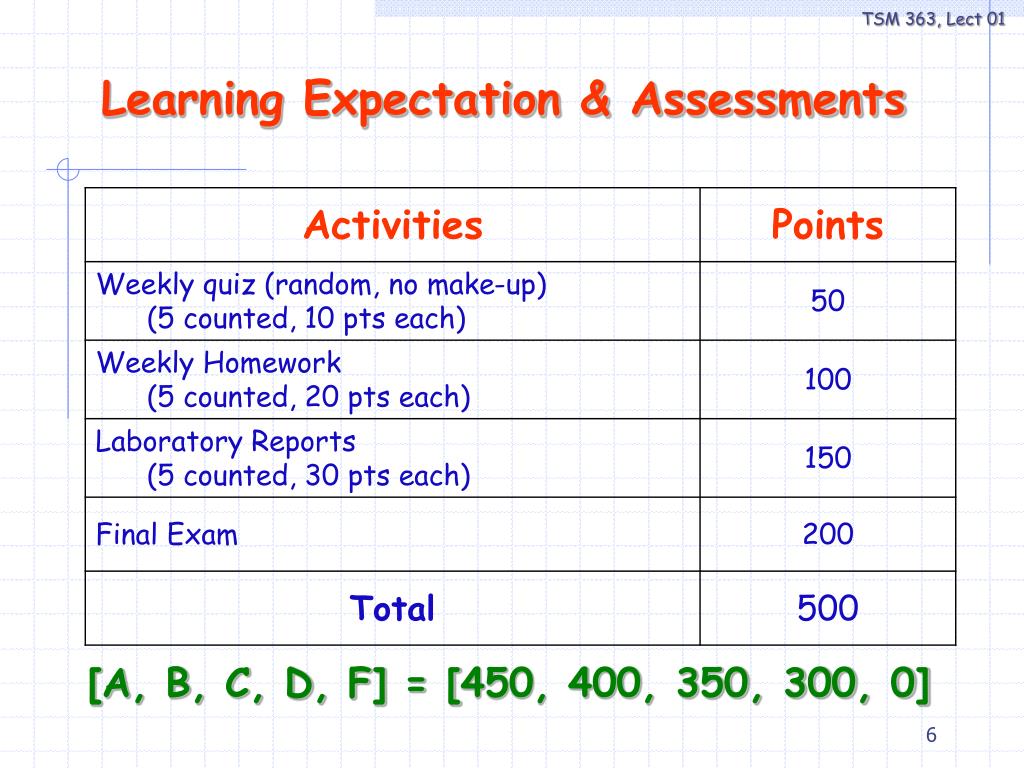 TSM 363, Lect 01

Learning Expectation & Assessments

| Activities | Points |
|---|---|
| Weekly quiz (random, no make-up) (5 counted, 10 pts each) | 50 |
| Weekly Homework (5 counted, 20 pts each) | 100 |
| Laboratory Reports (5 counted, 30 pts each) | 150 |
| Final Exam | 200 |
| Total | 500 |

[A, B, C, D, F] = [450, 400, 350, 300, 0]

6